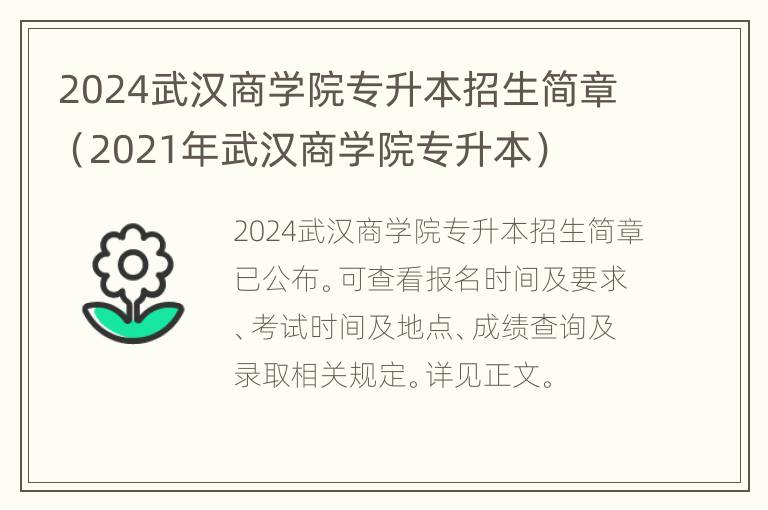 2024武汉商学院专升本招生简章（2021年武汉商学院专升本）

2024武汉商学院专升本招生简章已公布。可查看报名时间及要求、考试时间及地点、成绩查询及录取相关规定。详见正文。